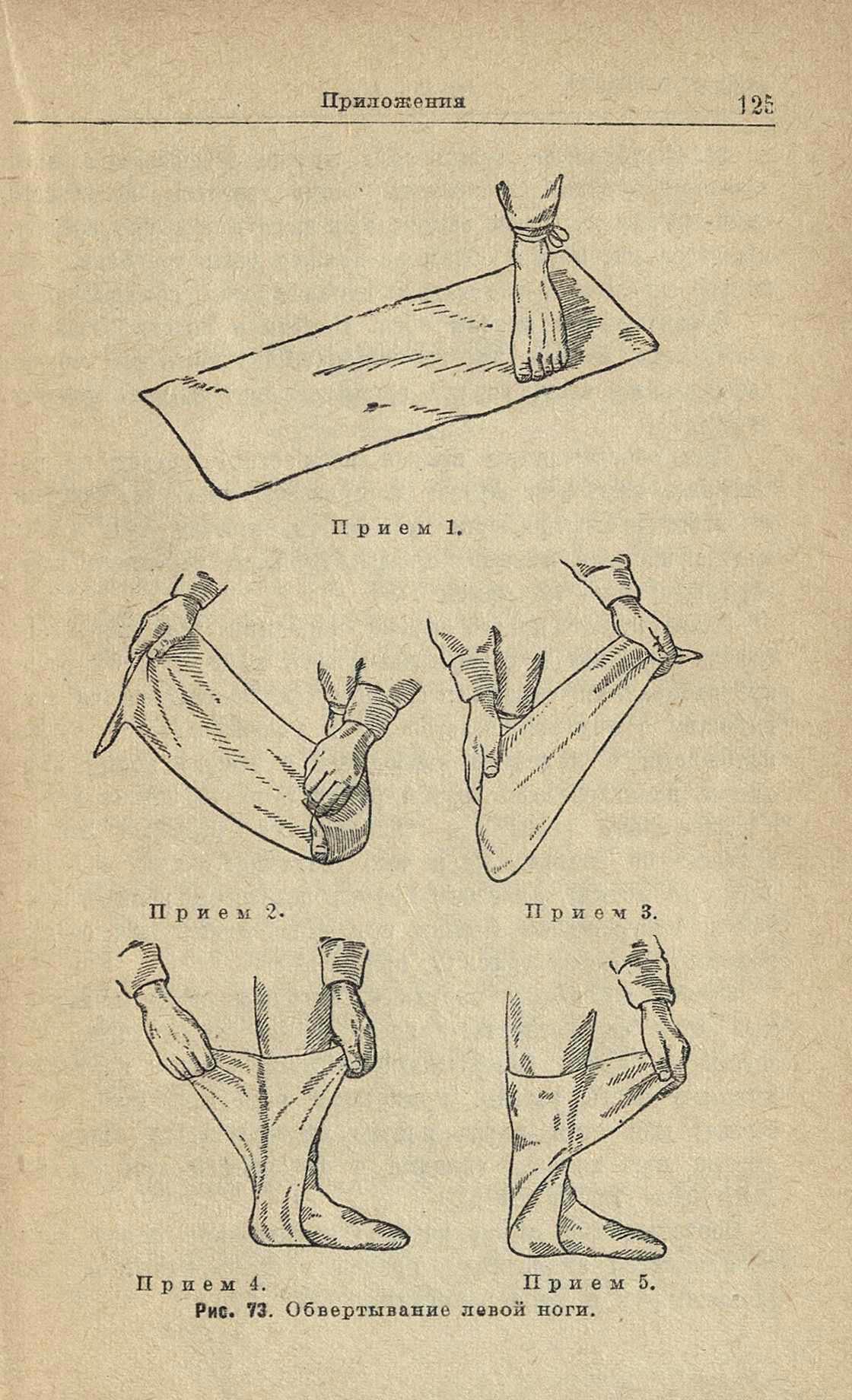 Приложения 125

Прием 1.

Прием 2.

Прием 3.

Прием 4.

Прием 5.

Рис. 73. Обвертывание левой ноги.